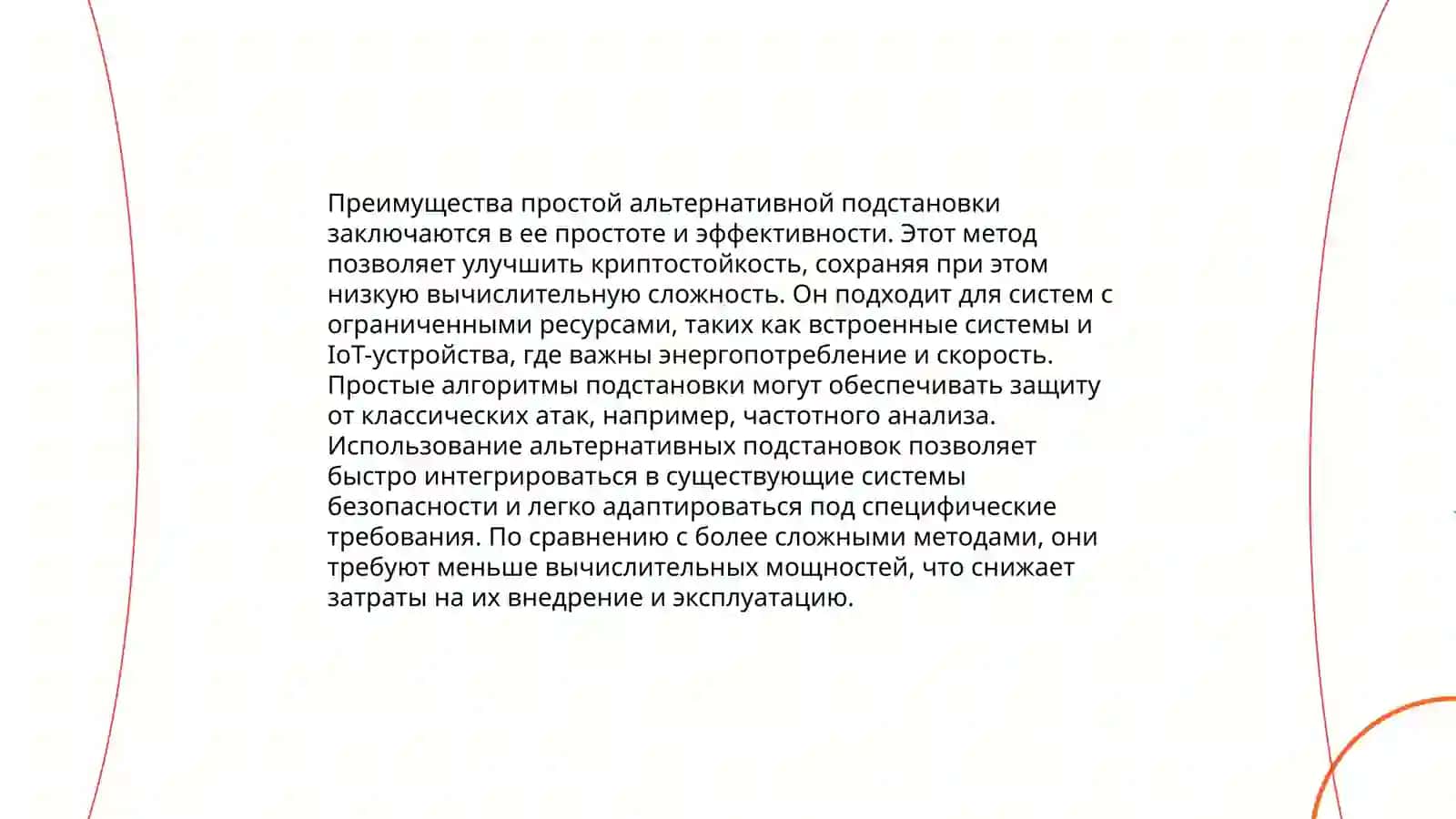 Преимущества простой альтернативной подстановки заключаются в ее простоте и эффективности. Этот метод позволяет улучшить криптостойкость, сохраняя при этом низкую вычислительную сложность. Он подходит для систем с ограниченными ресурсами, таких как встроенные системы и IoT-устройства, где важны энергопотребление и скорость. Простые алгоритмы подстановки могут обеспечивать защиту от классических атак, например, частотного анализа. Использование альтернативных подстановок позволяет быстро интегрироваться в существующие системы безопасности и легко адаптироваться под специфические требования. По сравнению с более сложными методами, они требуют меньше вычислительных мощностей, что снижает затраты на их внедрение и эксплуатацию.